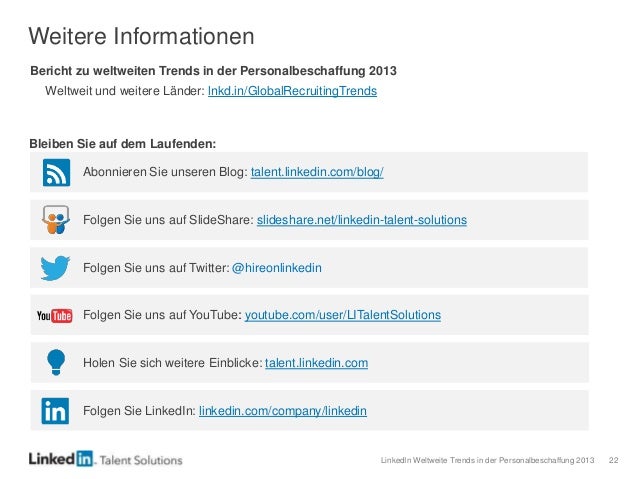 Weitere Informationen

Bericht zu weltweiten Trends in der Personalbeschaffung 2013

Weltweit und weitere Länder: lnkd.in/GlobalRecruitingTrends

Bleiben Sie auf dem Laufenden:

Abonnieren Sie unseren Blog: talent.linkedin.com/blog/

Folgen Sie uns auf SlideShare: slideshare.net/linkedin-talent-solutions

Folgen Sie uns auf Twitter: @hireonlinkedin

YouTube

Folgen Sie uns auf YouTube: youtube.com/user/LITalentSolutions

Holen Sie sich weitere Einblicke: talent.linkedin.com

in

Folgen Sie LinkedIn: linkedin.com/company/linkedin

LinkedIn. Talent Solutions

LinkedIn Weltweite Trends in der Personalbeschaffung 2013 22